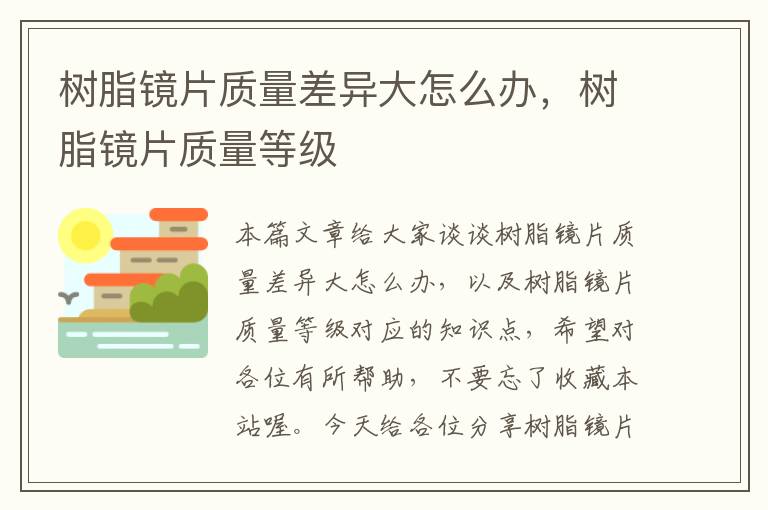 树脂镜片质量差异大怎么办，树脂镜片质量等级

本篇文章给大家谈谈树脂镜片质量差异大怎么办，以及树脂镜片质量等级对应的知识点，希望对各位有所帮助，不要忘了收藏本站喔。今天给各位分享树脂镜片